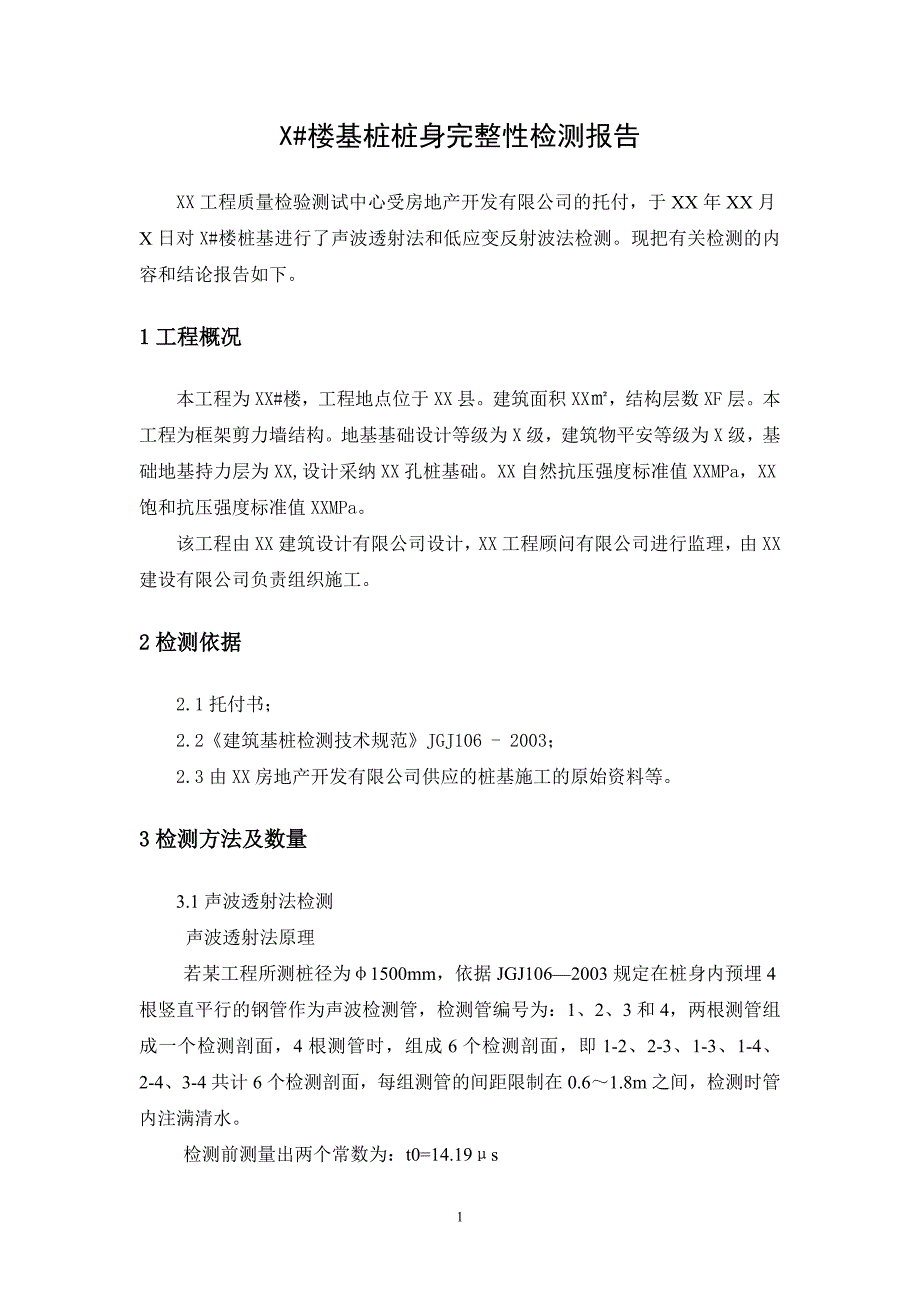 X#楼基桩桩身完整性检测报告

XX 工程质量检验测试中心受房地产开发有限公司的托付，于 XX 年 XX 月 X 日对 X#楼桩基进行了声波透射法和低应变反射波法检测。现把有关检测的内容和结论报告如下。

1 工程概况

本工程为 XX#楼，工程地点位于 XX 县。建筑面积 XX㎡，结构层数 XF 层。本工程为框架剪力墙结构。地基基础设计等级为 X 级，建筑物平安等级为 X 级，基础地基持力层为 XX，设计采纳 XX 孔桩基础。XX 自然抗压强度标准值 XXMPa，XX 饱和抗压强度标准值 XXMPa。

该工程由 XX 建筑设计有限公司设计，XX 工程顾问有限公司进行监理，由 XX 建设有限公司负责组织施工。

2 检测依据

2.1 托付书；

2.2《建筑基桩检测技术规范》JGJ106 - 2003；

2.3 由 XX 房地产开发有限公司供应的桩基施工的原始资料等。

3 检测方法及数量

3.1 声波透射法检测

声波透射法原理

若某工程所测桩径为φ1500mm，依据 JGJ106—2003 规定在桩身内预埋 4 根竖直平行的钢管作为声波检测管，检测管编号为：1、2、3 和 4，两根测管组成一个检测剖面，4 根测管时，组成 6 个检测剖面，即 1-2、2-3、1-3、1-4、2-4、3-4 共计 6 个检测剖面，每组测管的间距限制在 0.6～1.8m 之间，检测时管内注满清水。

检测前测量出两个常数为：t0=14.19μs

1